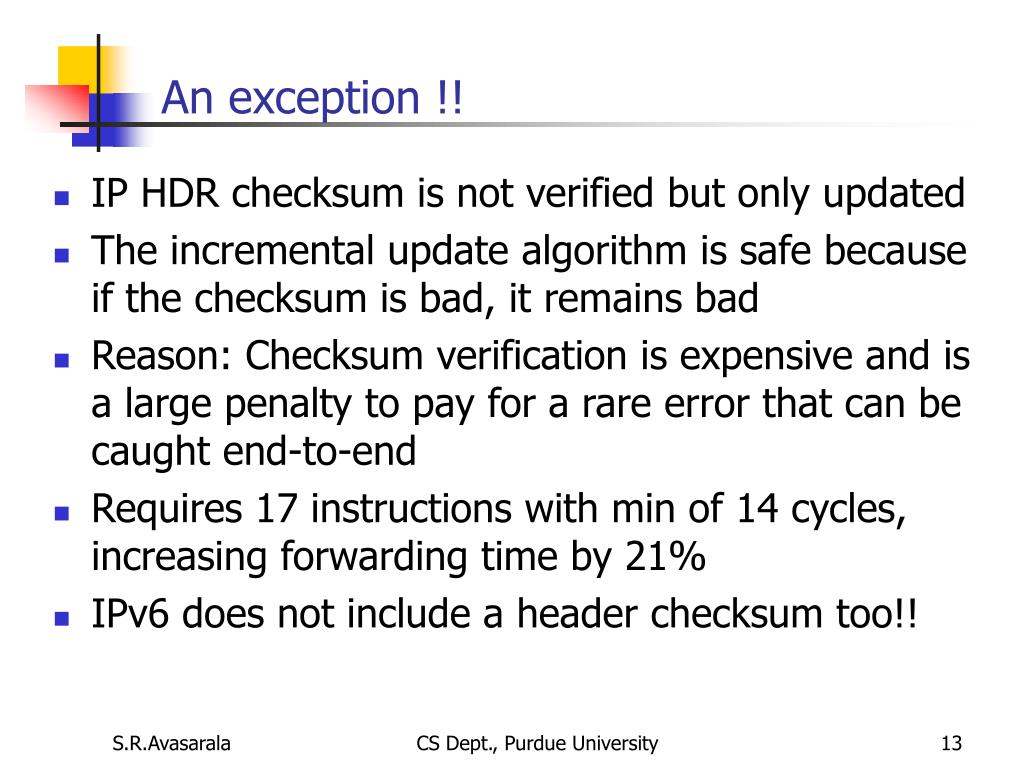 An exception !!

- IP HDR checksum is not verified but only updated
- The incremental update algorithm is safe because if the checksum is bad, it remains bad
- Reason: Checksum verification is expensive and is a large penalty to pay for a rare error that can be caught end-to-end
- Requires 17 instructions with min of 14 cycles, increasing forwarding time by 21%
- IPv6 does not include a header checksum too!!

S.R.Avasarala CS Dept., Purdue University 13